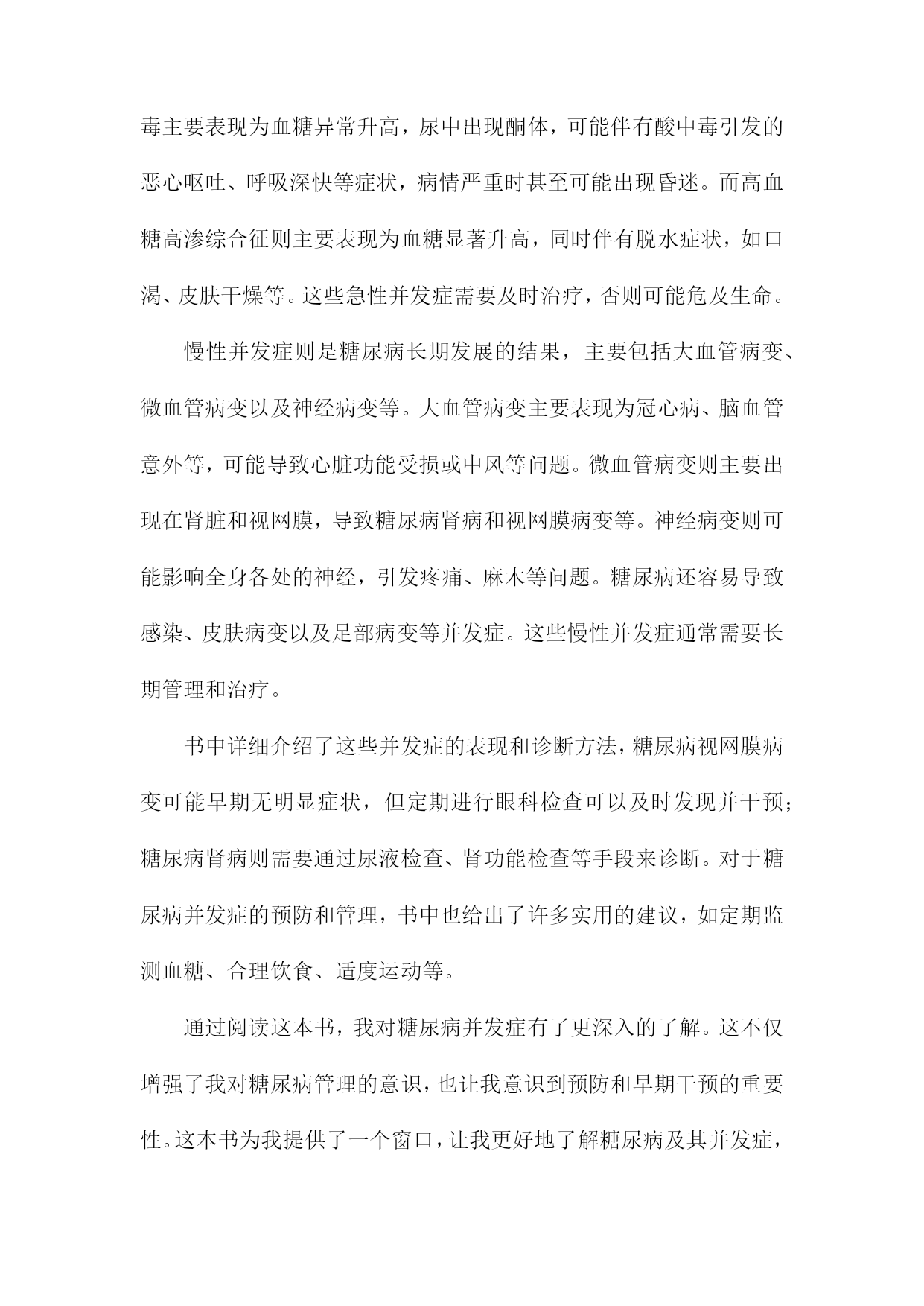 毒主要表现为血糖异常升高，尿中出现酮体，可能伴有酸中毒引发的恶心呕吐、呼吸深快等症状，病情严重时甚至可能出现昏迷。而高血糖高渗综合征则主要表现为血糖显著升高，同时伴有脱水症状，如口渴、皮肤干燥等。这些急性并发症需要及时治疗，否则可能危及生命。

慢性并发症则是糖尿病长期发展的结果，主要包括大血管病变、微血管病变以及神经病变等。大血管病变主要表现为冠心病、脑血管意外等，可能导致心脏功能受损或中风等问题。微血管病变则主要出现在肾脏和视网膜，导致糖尿病肾病和视网膜病变等。神经病变则可能影响全身各处的神经，引发疼痛、麻木等问题。糖尿病还容易导致感染、皮肤病变以及足部病变等并发症。这些慢性并发症通常需要长期管理和治疗。

书中详细介绍了这些并发症的表现和诊断方法，糖尿病视网膜病变可能早期无明显症状，但定期进行眼科检查可以及时发现并干预；糖尿病肾病则需要通过尿液检查、肾功能检查等手段来诊断。对于糖尿病并发症的预防和管理，书中也给出了许多实用的建议，如定期监测血糖、合理饮食、适度运动等。

通过阅读这本书，我对糖尿病并发症有了更深入的了解。这不仅增强了我对糖尿病管理的意识，也让我意识到预防和早期干预的重要性。这本书为我提供了一个窗口，让我更好地了解糖尿病及其并发症，